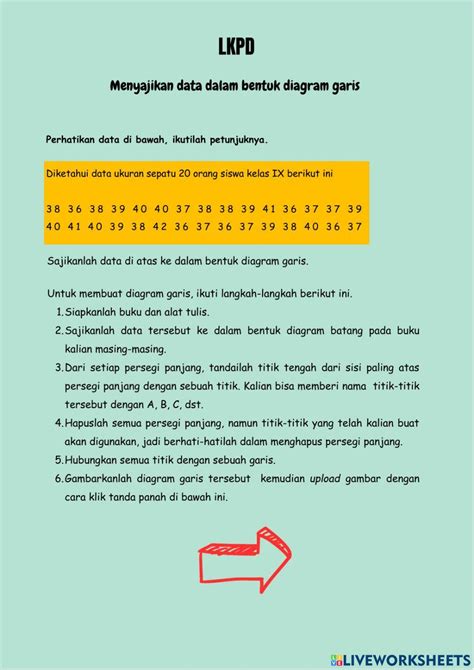 LKPD

Menyajikan data dalam bentuk diagram garis

Perhatikan data di bawah, ikutilah petunjuknya.

Diketahui data ukuran sepatu 20 orang siswa kelas IX berikut ini

38 36 38 39 40 40 37 38 38 39 41 36 37 37 39
40 41 40 39 38 42 36 37 36 37 39 38 40 36 37

Sajikanlah data di atas ke dalam bentuk diagram garis.

Untuk membuat diagram garis, ikuti langkah-langkah berikut ini.
1. Siapkanlah buku dan alat tulis.
2. Sajikanlah data tersebut ke dalam bentuk diagram batang pada buku kalian masing-masing.
3. Dari setiap persegi panjang, tandailah titik tengah dari sisi paling atas persegi panjang dengan sebuah titik. Kalian bisa memberi nama titik-titik tersebut dengan A, B, C, dst.
4. Hapuslah semua persegi panjang, namun titik-titik yang telah kalian buat akan digunakan, jadi berhati-hatilah dalam menghapus persegi panjang.
5. Hubungkan semua titik dengan sebuah garis.
6. Gambarkanlah diagram garis tersebut kemudian upload gambar dengan cara klik tanda panah di bawah ini.

LIVEWORKSHEETS